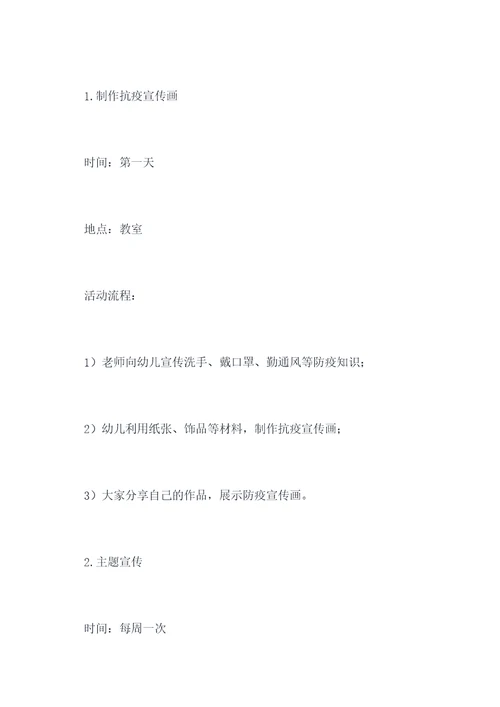 1.制作抗疫宣传画

时间：第一天

地点：教室

活动流程：

1）老师向幼儿宣传洗手、戴口罩、勤通风等防疫知识；

2）幼儿利用纸张、饰品等材料，制作抗疫宣传画；

3）大家分享自己的作品，展示防疫宣传画。

2.主题宣传

时间：每周一次